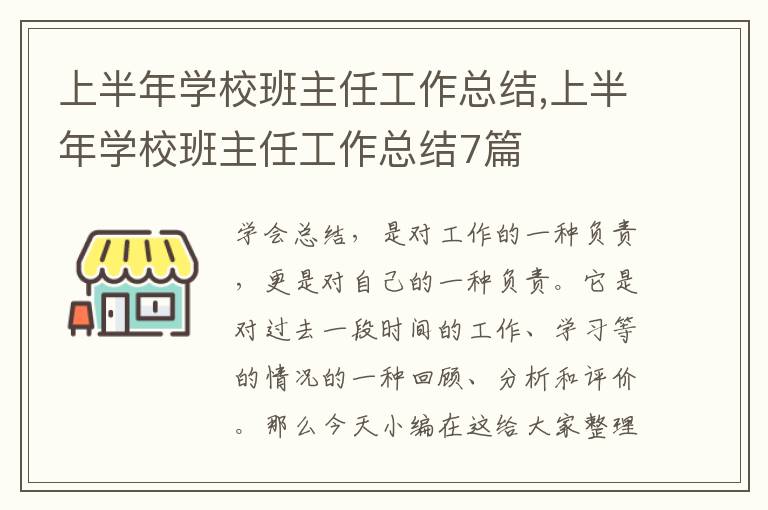 上半年学校班主任工作总结,上半年学校班主任工作总结7篇

学会总结，是对工作的一种负责，更是对自己的一种负责。它是对过去一段时间的工作、学习等的情况的一种回顾、分析和评价。那么今天小编在这给大家整理